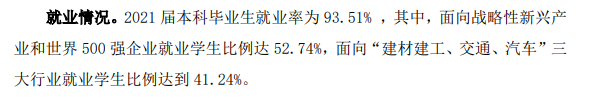 就业情况。2021 届本科毕业生就业率为 93.51% ，其中，面向战略性新兴产业和世界 500 强企业就业学生比例达 52.74%，面向“建材建工、交通、汽车”三大行业就业学生比例达到 41.24%。